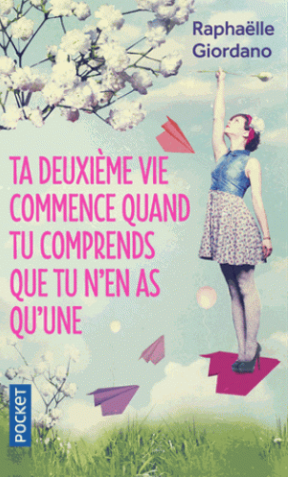 Raphaëlle Giordano

TA DEUXIÈME VIE COMMENCE QUAND TU COMPRENDS QUE TU N'EN AS QU'UNE

POCKET